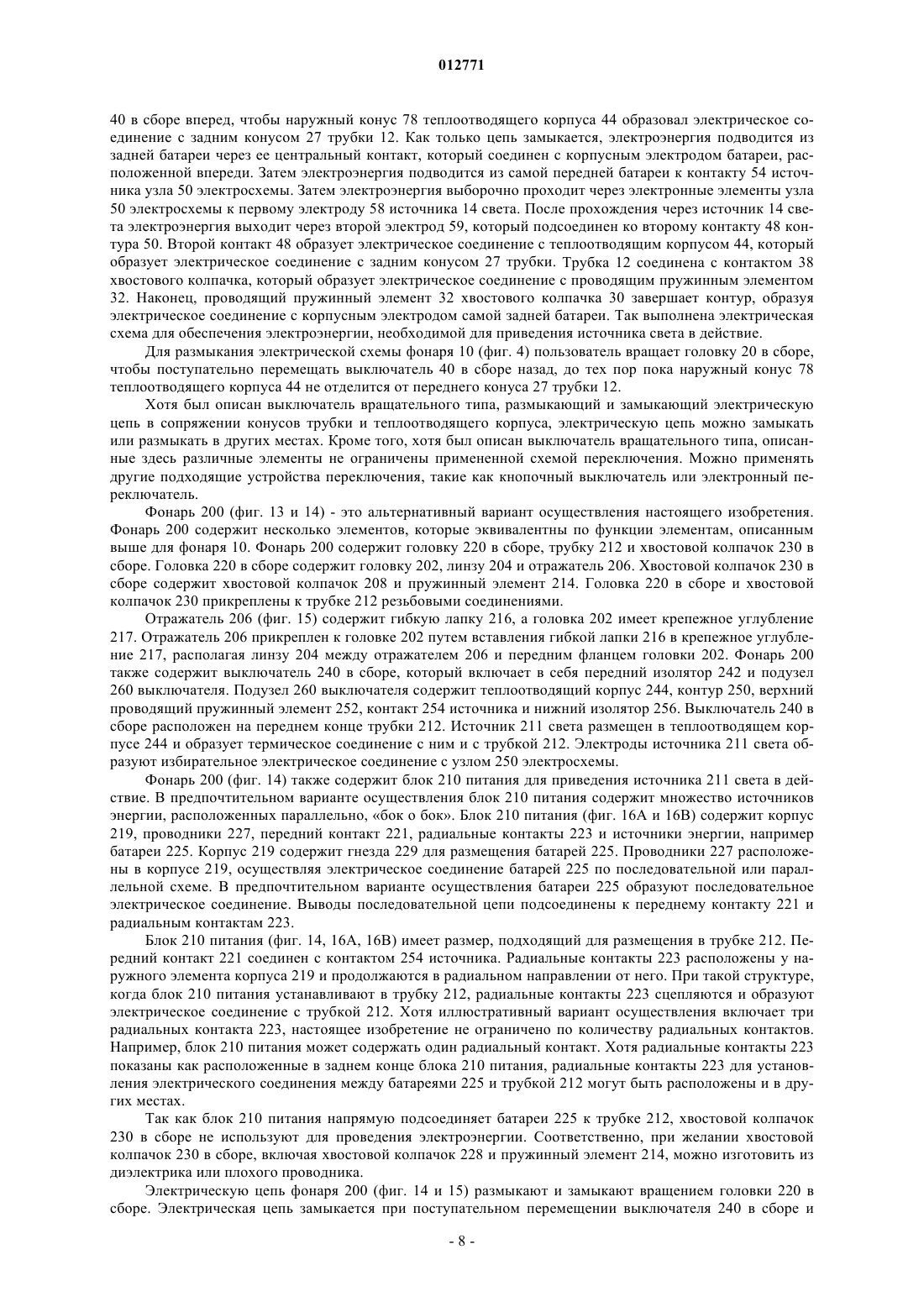 012771

40 в сборе вперед, чтобы наружный конус 78 теплоотводящего корпуса 44 образовал электрическое соединение с задним конусом 27 трубки 12. Как только цепь замыкается, электроэнергия подводится из задней батареи через ее центральный контакт, который соединен с корпусным электродом батареи, расположенной впереди. Затем электроэнергия подводится из самой передней батареи к контакту 54 источника узла 50 электросхемы. Затем электроэнергия выборочно проходит через электронные элементы узла 50 электросхемы к первому электроду 58 источника 14 света. После прохождения через источник 14 света электроэнергия выходит через второй электрод 59, который подсоединен ко второму контакту 48 контура 50. Второй контакт 48 образует электрическое соединение с теплоотводящим корпусом 44, который образует электрическое соединение с задним конусом 27 трубки. Трубка 12 соединена с контактом 38 хвостового колпачка, который образует электрическое соединение с проводящим пружинным элементом 32. Наконец, проводящий пружинный элемент 32 хвостового колпачка 30 завершает контур, образуя электрическое соединение с корпусным электродом самой задней батареи. Так выполнена электрическая схема для обеспечения электроэнергии, необходимой для приведения источника света в действие.

Для размыкания электрической схемы фонаря 10 (фиг. 4) пользователь вращает головку 20 в сборе, чтобы поступательно перемещать выключатель 40 в сборе назад, до тех пор пока наружный конус 78 теплоотводящего корпуса 44 не отделится от переднего конуса 27 трубки 12.

Хотя был описан выключатель вращательного типа, размыкающий и замыкающий электрическую цепь в сопряжении конусов трубки и теплоотводящего корпуса, электрическую цепь можно замыкать или размыкать в других местах. Кроме того, хотя был описан выключатель вращательного типа, описанные здесь различные элементы не ограничены примененной схемой переключения. Можно применять другие подходящие устройства переключения, такие как кнопочный выключатель или электронный переключатель.

Фонарь 200 (фиг. 13 и 14) - это альтернативный вариант осуществления настоящего изобретения. Фонарь 200 содержит несколько элементов, которые эквивалентны по функции элементам, описанным выше для фонаря 10. Фонарь 200 содержит головку 220 в сборе, трубку 212 и хвостовой колпачок 230 в сборе. Головка 220 в сборе содержит головку 202, линзу 204 и отражатель 206. Хвостовой колпачок 230 в сборе содержит хвостовой колпачок 208 и пружинный элемент 214. Головка 220 в сборе и хвостовой колпачок 230 прикреплены к трубке 212 резьбовыми соединениями.

Отражатель 206 (фиг. 15) содержит гибкую лапку 216, а головка 202 имеет крепежное углубление 217. Отражатель 206 прикреплен к головке 202 путем вставления гибкой лапки 216 в крепежное углубление 217, располагая линзу 204 между отражателем 206 и передним фланцем головки 202. Фонарь 200 также содержит выключатель 240 в сборе, который включает в себя передний изолятор 242 и подузел 260 выключателя. Подузел 260 выключателя содержит теплоотводящий корпус 244, контур 250, верхний проводящий пружинный элемент 252, контакт 254 источника и нижний изолятор 256. Выключатель 240 в сборе расположен на переднем конце трубки 212. Источник 211 света размещен в теплоотводящем корпусе 244 и образует термическое соединение с ним и с трубкой 212. Электроды источника 211 света образуют избирательное электрическое соединение с узлом 250 электросхемы.

Фонарь 200 (фиг. 14) также содержит блок 210 питания для приведения источника 211 света в действие. В предпочтительном варианте осуществления блок 210 питания содержит множество источников энергии, расположенных параллельно, «бок о бок». Блок 210 питания (фиг. 16А и 16В) содержит корпус 219, проводники 227, передний контакт 221, радиальные контакты 223 и источники энергии, например батареи 225. Корпус 219 содержит гнезда 229 для размещения батарей 225. Проводники 227 расположены в корпусе 219, осуществляя электрическое соединение батарей 225 по последовательной или параллельной схеме. В предпочтительном варианте осуществления батареи 225 образуют последовательное электрическое соединение. Выводы последовательной цепи подсоединены к переднему контакту 221 и радиальным контактам 223.

Блок 210 питания (фиг. 14, 16А, 16В) имеет размер, подходящий для размещения в трубке 212. Передний контакт 221 соединен с контактом 254 источника. Радиальные контакты 223 расположены у наружного элемента корпуса 219 и продолжаются в радиальном направлении от него. При такой структуре, когда блок 210 питания устанавливают в трубку 212, радиальные контакты 223 сцепляются и образуют электрическое соединение с трубкой 212. Хотя иллюстративный вариант осуществления включает три радиальных контакта 223, настоящее изобретение не ограничено по количеству радиальных контактов. Например, блок 210 питания может содержать один радиальный контакт. Хотя радиальные контакты 223 показаны как расположенные в заднем конце блока 210 питания, радиальные контакты 223 для установления электрического соединения между батареями 225 и трубкой 212 могут быть расположены и в других местах.

Так как блок 210 питания напрямую подсоединяет батареи 225 к трубке 212, хвостовой колпачок 230 в сборе не используют для проведения электроэнергии. Соответственно, при желании хвостовой колпачок 230 в сборе, включая хвостовой колпачок 228 и пружинный элемент 214, можно изготовить из диэлектрика или плохого проводника.

Электрическую цепь фонаря 200 (фиг. 14 и 15) размыкают и замыкают вращением головки 220 в сборе. Электрическая цепь замыкается при поступательном перемещении выключателя 240 в сборе и

- 8 -